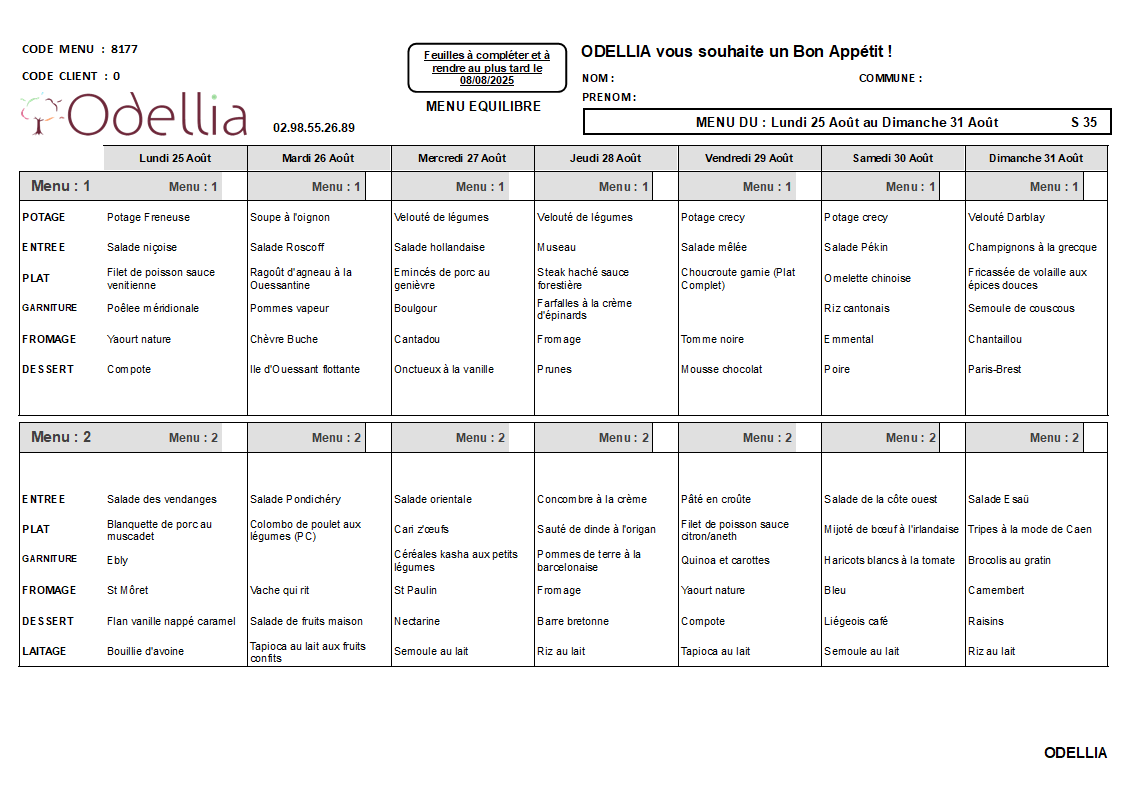 CODE MENU : 8177

CODE CLIENT : 0

Odellia

02.98.55.26.89

Feuilles à compléter et à rendre au plus tard le 08/08/2025

MENU EQUILIBRE

ODELLIA vous souhaite un Bon Appétit !

NOM :

COMMUNE :

PRENOM :

MENU DU : Lundi 25 Août au Dimanche 31 Août S 35

| | Lundi 25 Août | Mardi 26 Août | Mercredi 27 Août | Jeudi 28 Août | Vendredi 29 Août | Samedi 30 Août | Dimanche 31 Août |
|---|---|---|---|---|---|---|---|
| Menu : 1 | Menu : 1 | Menu : 1 | Menu : 1 | Menu : 1 | Menu : 1 | Menu : 1 | Menu : 1 |
| POTAGE | Potage Freneuse | Soupe à l'oignon | Velouté de légumes | Velouté de légumes | Potage crecy | Potage crecy | Velouté Darblay |
| ENTREE | Salade niçoise | Salade Roscoff | Salade hollandaise | Museau | Salade mêlée | Salade Pékin | Champignons à la grecque |
| PLAT | Filet de poisson sauce venitienne | Ragoût d'agneau à la Ouessantine | Emincés de porc au genièvre | Steak haché sauce forestière | Choucroute garnie (Plat Complet) | Omelette chinoise | Fricassée de volaille aux épices douces |
| GARNITURE | Poêlee méridionale | Pommes vapeur | Boulgour | Farfalles à la crème d'épinards | | Riz cantonais | Semoule de couscous |
| FROMAGE | Yaourt nature | Chèvre Buche | Cantadou | Fromage | Tomme noire | Emmental | Chantaillou |
| DESSERT | Compote | Ile d'Ouessant flottante | Onctueux à la vanille | Prunes | Mousse chocolat | Poire | Paris-Brest |

| Menu : 2 | Menu : 2 | Menu : 2 | Menu : 2 | Menu : 2 | Menu : 2 | Menu : 2 | Menu : 2 |
|---|---|---|---|---|---|---|---|
| ENTREE | Salade des vendanges | Salade Pondichéry | Salade orientale | Concombre à la crème | Pâté en croûte | Salade de la côte ouest | Salade Esaü |
| PLAT | Blanquette de porc au muscadet | Colombo de poulet aux légumes (PC) | Cari z'œufs | Sauté de dinde à l'origan | Filet de poisson sauce citron/aneth | Mijoté de bœuf à l'irlandaise | Tripes à la mode de Caen |
| GARNITURE | Ebly | | Céréales kasha aux petits légumes | Pommes de terre à la barcelonaise | Quinoa et carottes | Haricots blancs à la tomate | Brocolis au gratin |
| FROMAGE | St Môret | Vache qui rit | St Paulin | Fromage | Yaourt nature | Bleu | Camembert |
| DESSERT | Flan vanille nappé caramel | Salade de fruits maison | Nectarine | Barre bretonne | Compote | Liégeois café | Raisins |
| LAITAGE | Bouillie d'avoine | Tapioca au lait aux fruits confits | Semoule au lait | Riz au lait | Tapioca au lait | Semoule au lait | Riz au lait |

ODELLIA